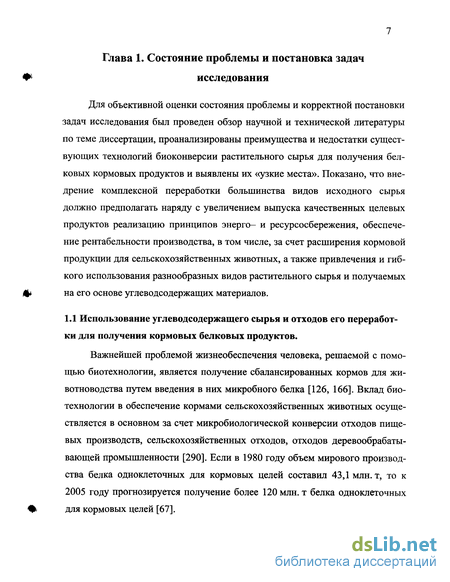 7

Глава 1. Состояние проблемы и постановка задач исследования

Для объективной оценки состояния проблемы и корректной постановки задач исследования был проведен обзор научной и технической литературы по теме диссертации, проанализированы преимущества и недостатки существующих технологий биоконверсии растительного сырья для получения белковых кормовых продуктов и выявлены их «узкие места». Показано, что внедрение комплексной переработки большинства видов исходного сырья должно предполагать наряду с увеличением выпуска качественных целевых продуктов реализацию принципов энерго– и ресурсосбережения, обеспечение рентабельности производства, в том числе, за счет расширения кормовой продукции для сельскохозяйственных животных, а также привлечения и гибкого использования разнообразных видов растительного сырья и получаемых на его основе углеводсодержащих материалов.

1.1 Использование углеводсодержащего сырья и отходов его переработки для получения кормовых белковых продуктов.

Важнейшей проблемой жизнеобеспечения человека, решаемой с помощью биотехнологии, является получение сбалансированных кормов для животноводства путем введения в них микробного белка [126, 166]. Вклад биотехнологии в обеспечение кормами сельскохозяйственных животных осуществляется в основном за счет микробиологической конверсии отходов пищевых производств, сельскохозяйственных отходов, отходов деревообрабатывающей промышленности [290]. Если в 1980 году объем мирового производства белка одноклеточных для кормовых целей составил 43,1 млн. т, то к 2005 году прогнозируется получение более 120 млн. т белка одноклеточных для кормовых целей [67].

dsLib.net
библиотека диссертаций